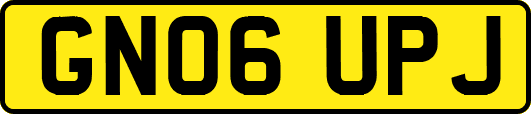 GN06 UPJ